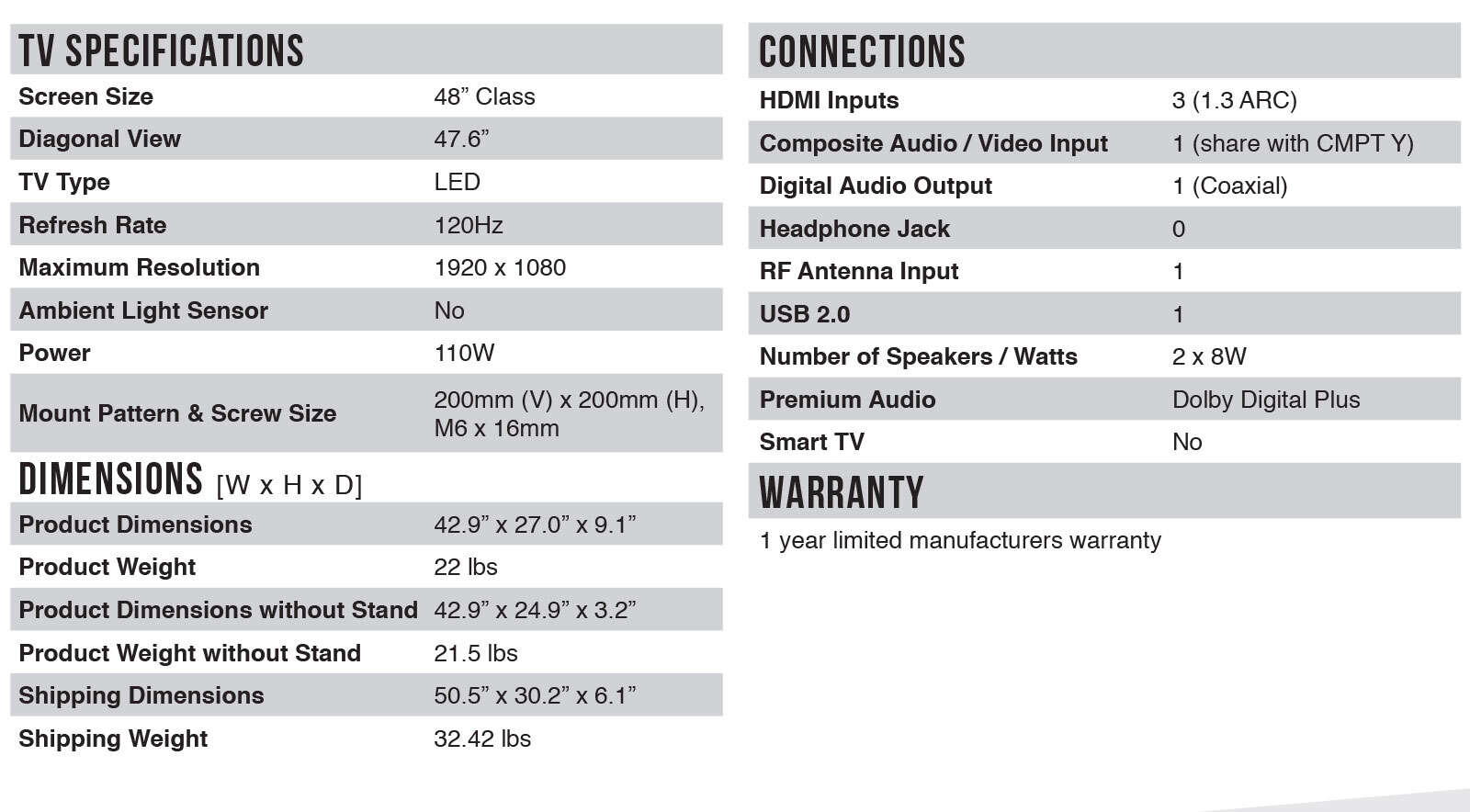 TV SPECIFICATIONS

| | |
|---|---|
| Screen Size | 48” Class |
| Diagonal View | 47.6” |
| TV Type | LED |
| Refresh Rate | 120Hz |
| Maximum Resolution | 1920 x 1080 |
| Ambient Light Sensor | No |
| Power | 110W |
| Mount Pattern & Screw Size | 200mm (V) x 200mm (H), M6 x 16mm |

DIMENSIONS [W x H x D]

| | |
|---|---|
| Product Dimensions | 42.9” x 27.0” x 9.1” |
| Product Weight | 22 lbs |
| Product Dimensions without Stand | 42.9” x 24.9” x 3.2” |
| Product Weight without Stand | 21.5 lbs |
| Shipping Dimensions | 50.5” x 30.2” x 6.1” |
| Shipping Weight | 32.42 lbs |

CONNECTIONS

| | |
|---|---|
| HDMI Inputs | 3 (1.3 ARC) |
| Composite Audio / Video Input | 1 (share with CMPT Y) |
| Digital Audio Output | 1 (Coaxial) |
| Headphone Jack | 0 |
| RF Antenna Input | 1 |
| USB 2.0 | 1 |
| Number of Speakers / Watts | 2 x 8W |
| Premium Audio | Dolby Digital Plus |
| Smart TV | No |

WARRANTY

1 year limited manufacturers warranty